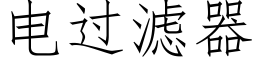 电过滤器